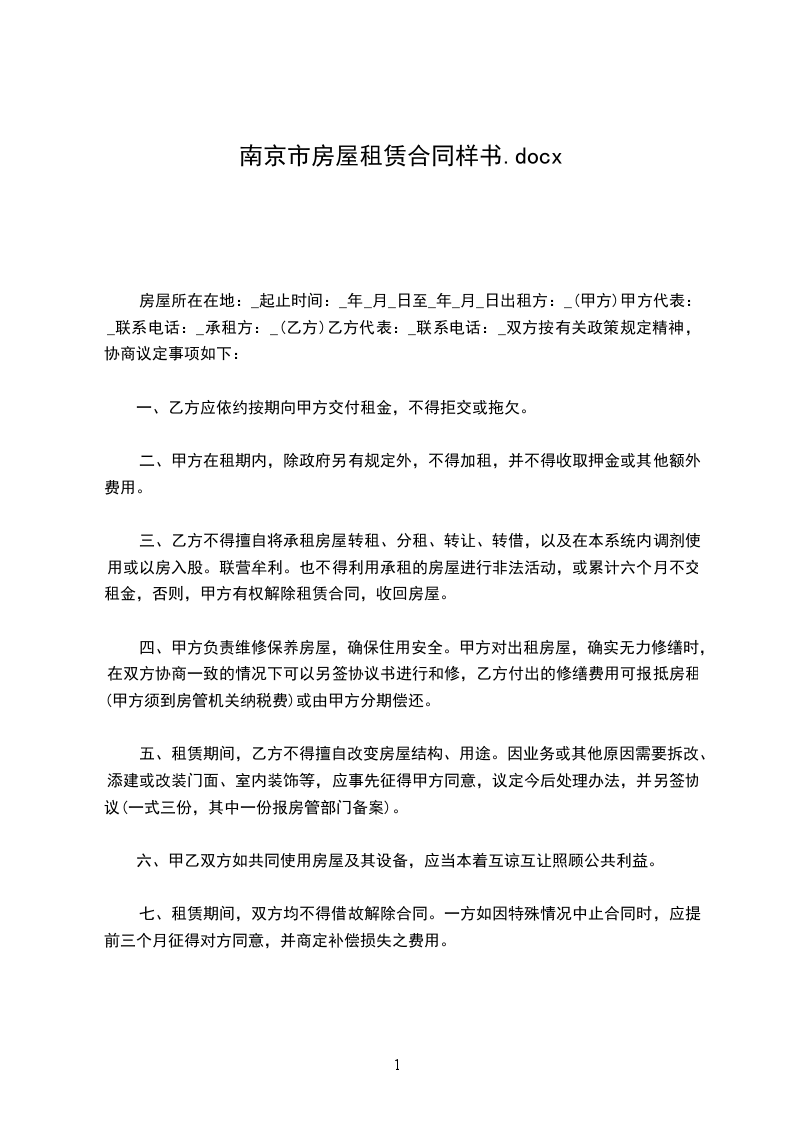 南京市房屋租赁合同样书.docx

房屋所在在地：_起止时间：_年_月_日至_年_月_日出租方：_(甲方)甲方代表：_联系电话：_承租方：_(乙方)乙方代表：_联系电话：_双方按有关政策规定精神，协商议定事项如下：

一、乙方应依约按期向甲方交付租金，不得拒交或拖欠。

二、甲方在租期内，除政府另有规定外，不得加租，并不得收取押金或其他额外费用。

三、乙方不得擅自将承租房屋转租、分租、转让、转借，以及在本系统内调剂使用或以房入股。联营牟利。也不得利用承租的房屋进行非法活动，或累计六个月不交租金，否则，甲方有权解除租赁合同，收回房屋。

四、甲方负责维修保养房屋，确保住用安全。甲方对出租房屋，确实无力修缮时，在双方协商一致的情况下可以另签协议书进行和修，乙方付出的修缮费用可报抵房租(甲方须到房管机关纳税费)或由甲方分期偿还。

五、租赁期间，乙方不得擅自改变房屋结构、用途。因业务或其他原因需要拆改、添建或改装门面、室内装饰等，应事先征得甲方同意，议定今后处理办法，并另签协议(一式三份，其中一份报房管部门备案)。

六、甲乙双方如共同使用房屋及其设备，应当本着互谅互让照顾公共利益。

七、租赁期间，双方均不得借故解除合同。一方如因特殊情况中止合同时，应提前三个月征得对方同意，并商定补偿损失之费用。

1